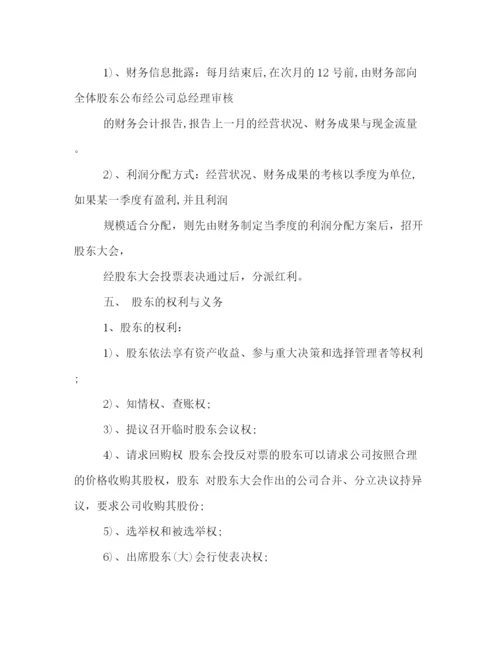 1)、财务信息批露：每月结束后,在次月的 12 号前,由财务部向全体股东公布经公司总经理审核

的财务会计报告,报告上一月的经营状况、财务成果与现金流量。

2)、利润分配方式：经营状况、财务成果的考核以季度为单位,如果某一季度有盈利,并且利润

规模适合分配，则先由财务制定当季度的利润分配方案后，招开股东大会，

经股东大会投票表决通过后，分派红利。

五、 股东的权利与义务

1、股东的权利：

1)、股东依法享有资产收益、参与重大决策和选择管理者等权利；

2)、知情权、查账权；

3)、提议召开临时股东会议权；

4)、请求回购权 股东会投反对票的股东可以请求公司按照合理的价格收购其股权，股东 对股东大会作出的公司合并、分立决议持异议，要求公司收购其股份；

5)、选举权和被选举权；

6)、出席股东(大)会行使表决权；